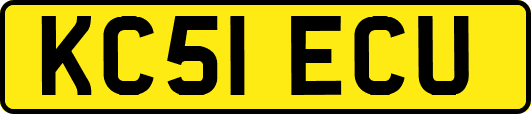 KC51 ECU